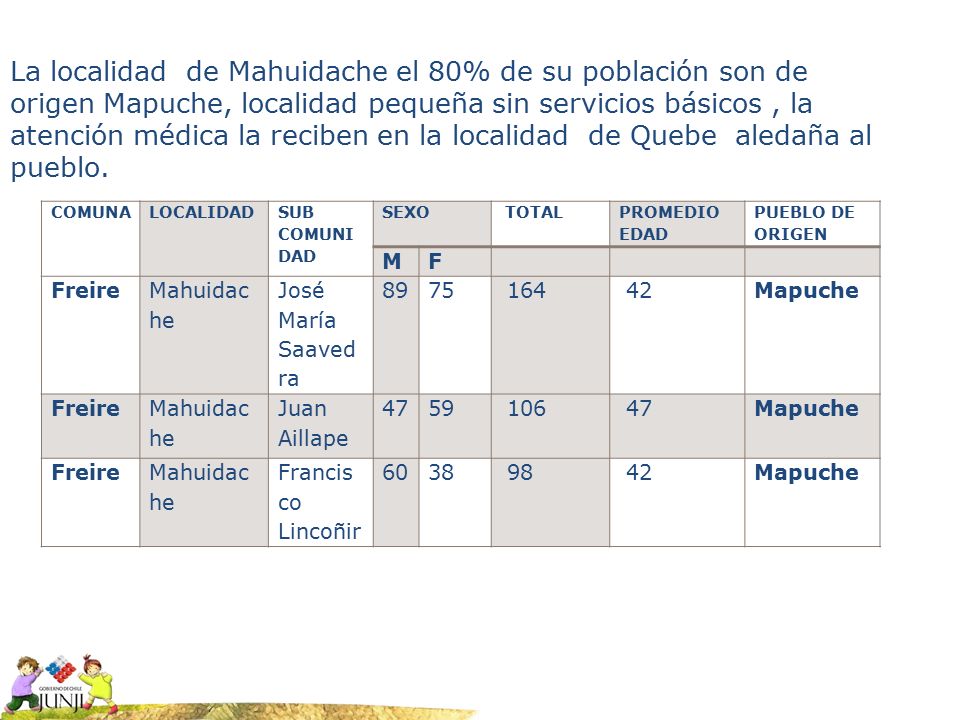 La localidad de Mahuidache el 80% de su población son de origen Mapuche, localidad pequeña sin servicios básicos , la atención médica la reciben en la localidad de Quebe aledaña al pueblo.

| COMUNA | LOCALIDAD | SUB COMUNIDAD | SEXO M | SEXO F | TOTAL | PROMEDIO EDAD | PUEBLO DE ORIGEN |
|---|---|---|---|---|---|---|---|
| Freire | Mahuidache | José María Saavedra | 89 | 75 | 164 | 42 | Mapuche |
| Freire | Mahuidache | Juan Aillape | 47 | 59 | 106 | 47 | Mapuche |
| Freire | Mahuidache | Francisco Lincoñir | 60 | 38 | 98 | 42 | Mapuche |

GOBIERNO DE CHILE
JUNJI